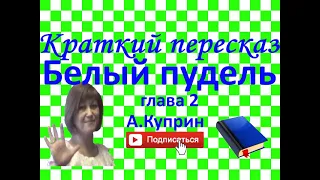 Краткий пересказ
Белый пудель
глава 2
А.Куприн
Подписаться